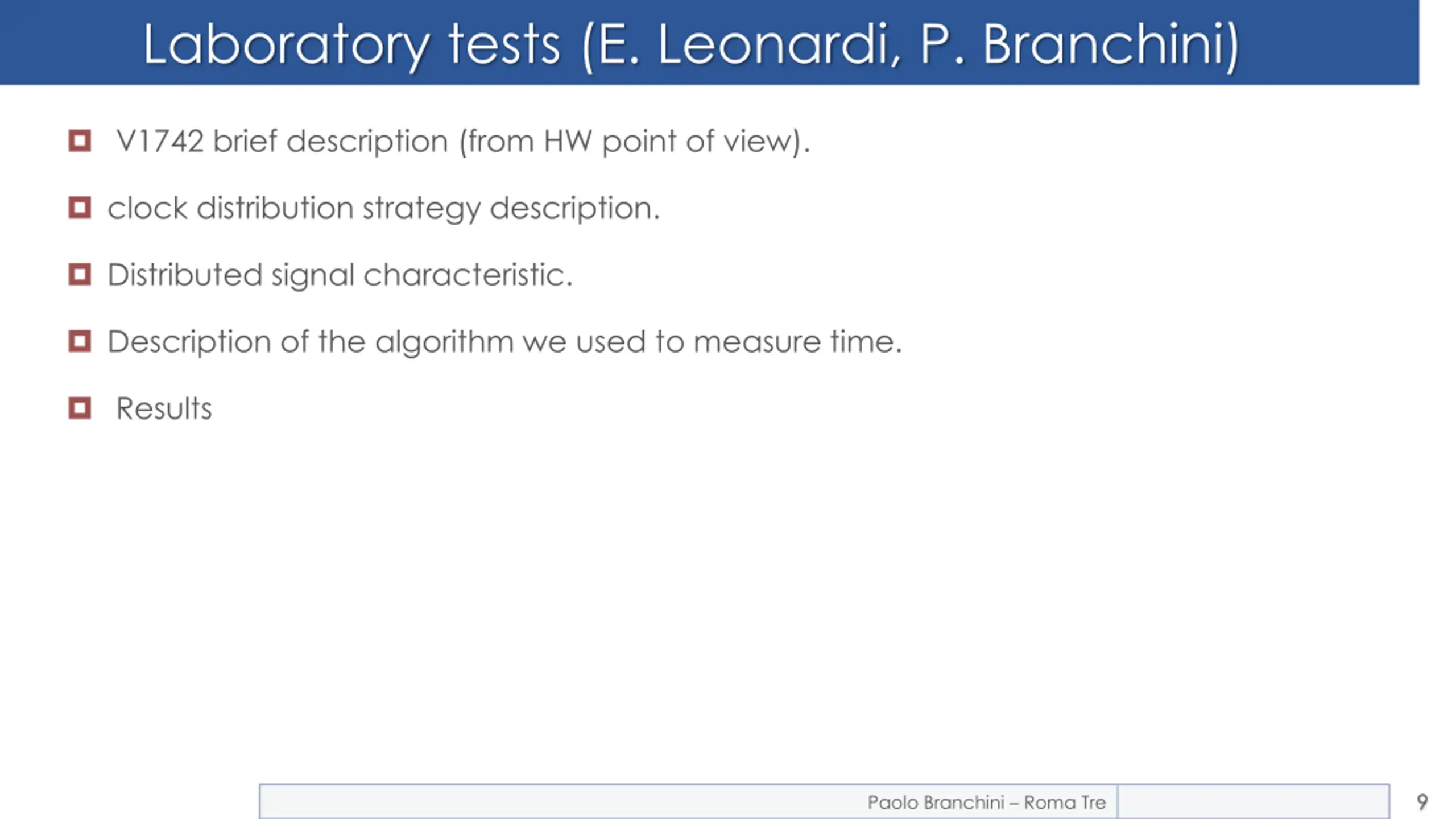 Laboratory tests (E. Leonardi, P. Branchini)

V1742 brief description (from HW point of view).

clock distribution strategy description.

Distributed signal characteristic.

Description of the algorithm we used to measure time.

Results

Paolo Branchini – Roma Tre

9